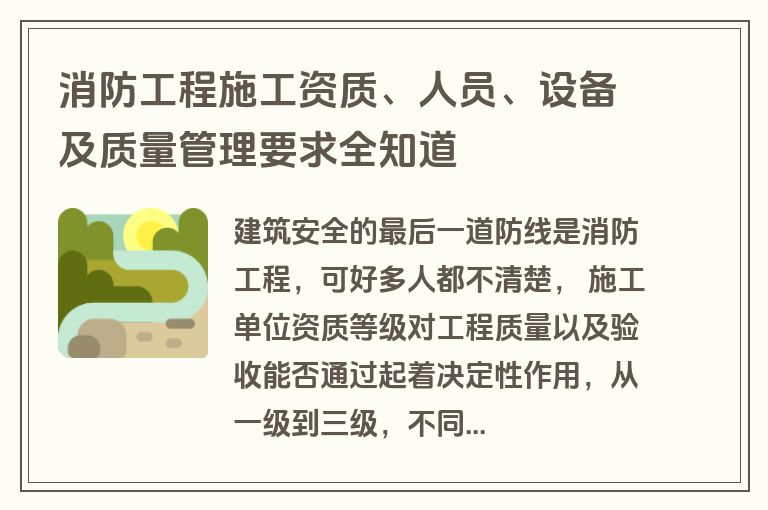 消防工程施工资质、人员、设备及质量管理要求全知道

建筑安全的最后一道防线是消防工程，可好多人都不清楚， 施工单位资质等级对工程质量以及验收能否通过起着决定性作用，从一级到三级，不同...